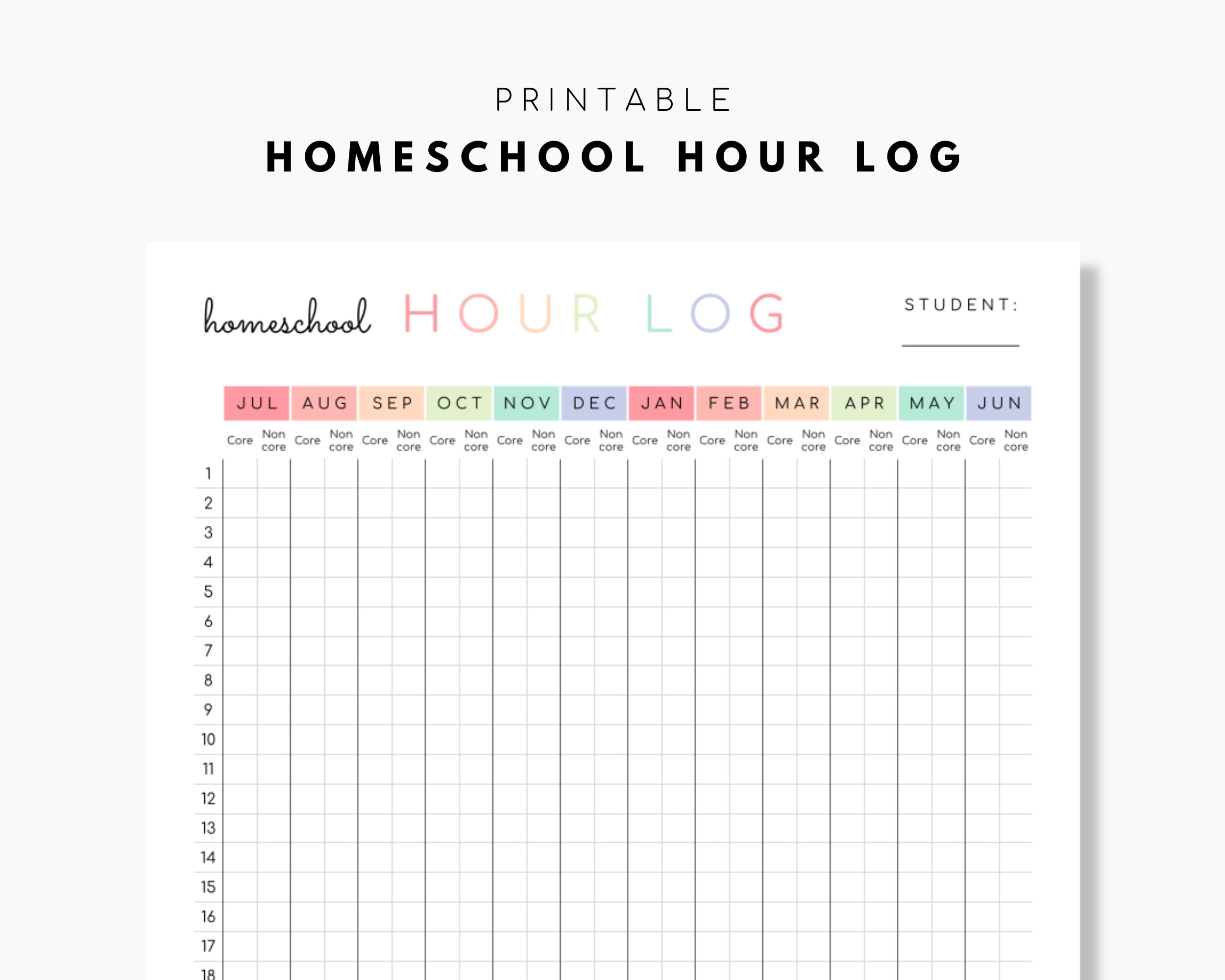 PRINTABLE

HOMESCHOOL HOUR LOG

homeschool HOUR LOG

STUDENT:

| | JUL | | AUG | | SEP | | OCT | | NOV | | DEC | | JAN | | FEB | | MAR | | APR | | MAY | | JUN | |
|---|---|---|---|---|---|---|---|---|---|---|---|---|---|---|---|---|---|---|---|---|---|---|---|---|
| | Core | Non core | Core | Non core | Core | Non core | Core | Non core | Core | Non core | Core | Non core | Core | Non core | Core | Non core | Core | Non core | Core | Non core | Core | Non core | Core | Non core |
| 1 | | | | | | | | | | | | | | | | | | | | | | | | |
| 2 | | | | | | | | | | | | | | | | | | | | | | | | |
| 3 | | | | | | | | | | | | | | | | | | | | | | | | |
| 4 | | | | | | | | | | | | | | | | | | | | | | | | |
| 5 | | | | | | | | | | | | | | | | | | | | | | | | |
| 6 | | | | | | | | | | | | | | | | | | | | | | | | |
| 7 | | | | | | | | | | | | | | | | | | | | | | | | |
| 8 | | | | | | | | | | | | | | | | | | | | | | | | |
| 9 | | | | | | | | | | | | | | | | | | | | | | | | |
| 10 | | | | | | | | | | | | | | | | | | | | | | | | |
| 11 | | | | | | | | | | | | | | | | | | | | | | | | |
| 12 | | | | | | | | | | | | | | | | | | | | | | | | |
| 13 | | | | | | | | | | | | | | | | | | | | | | | | |
| 14 | | | | | | | | | | | | | | | | | | | | | | | | |
| 15 | | | | | | | | | | | | | | | | | | | | | | | | |
| 16 | | | | | | | | | | | | | | | | | | | | | | | | |
| 17 | | | | | | | | | | | | | | | | | | | | | | | | |
| 18 | | | | | | | | | | | | | | | | | | | | | | | | |